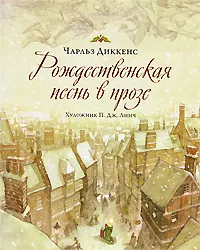 Чарльз Диккенс

Рождественская песнь в прозе

Художник П. Дж. Линч